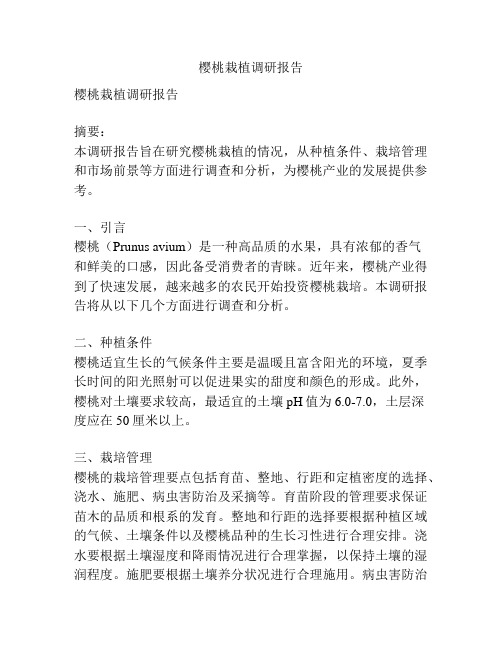 樱桃栽植调研报告

樱桃栽植调研报告

摘要：
本调研报告旨在研究樱桃栽植的情况，从种植条件、栽培管理和市场前景等方面进行调查和分析，为樱桃产业的发展提供参考。

一、引言
樱桃（Prunus avium）是一种高品质的水果，具有浓郁的香气和鲜美的口感，因此备受消费者的青睐。近年来，樱桃产业得到了快速发展，越来越多的农民开始投资樱桃栽培。本调研报告将从以下几个方面进行调查和分析。

二、种植条件
樱桃适宜生长的气候条件主要是温暖且富含阳光的环境，夏季长时间的阳光照射可以促进果实的甜度和颜色的形成。此外，樱桃对土壤要求较高，最适宜的土壤 pH 值为 6.0-7.0，土层深度应在 50 厘米以上。

三、栽培管理
樱桃的栽培管理要点包括育苗、整地、行距和定植密度的选择、浇水、施肥、病虫害防治及采摘等。育苗阶段的管理要求保证苗木的品质和根系的发育。整地和行距的选择要根据种植区域的气候、土壤条件以及樱桃品种的生长习性进行合理安排。浇水要根据土壤湿度和降雨情况进行合理掌握，以保持土壤的湿润程度。施肥要根据土壤养分状况进行合理施用。病虫害防治